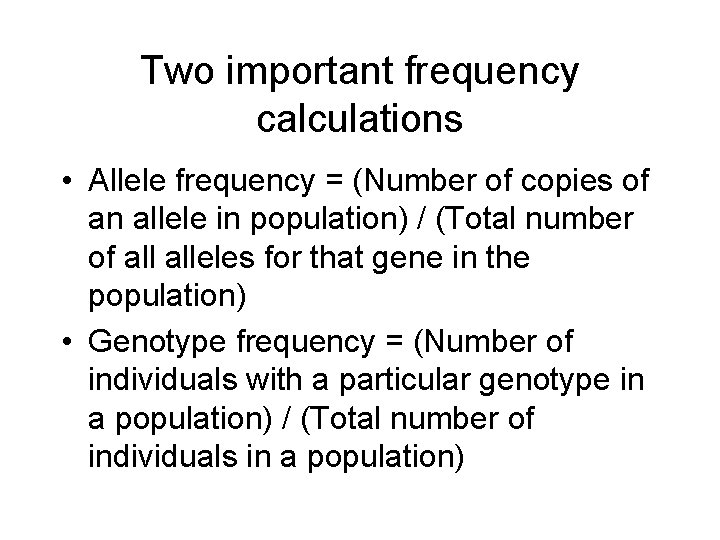 Two important frequency calculations

• Allele frequency = (Number of copies of an allele in population) / (Total number of all alleles for that gene in the population)

• Genotype frequency = (Number of individuals with a particular genotype in a population) / (Total number of individuals in a population)